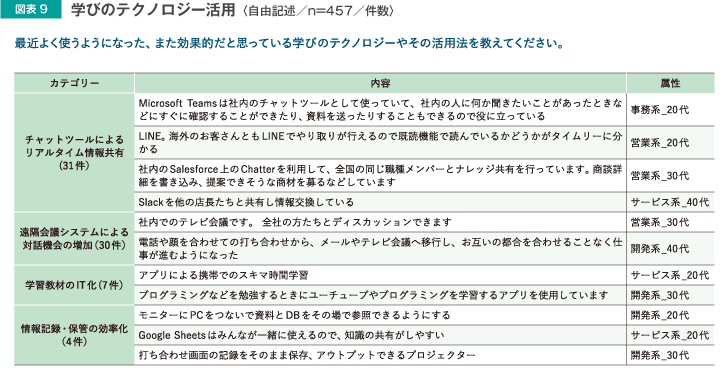 図表 9　学びのテクノロジー活用〈自由記述／n=457／件数〉

最近よく使うようになった、また効果的だと思っている学びのテクノロジーやその活用法を教えてください。

| カテゴリー | 内容 | 属性 |
|---|---|---|
| チャットツールによるリアルタイム情報共有（31件） | Microsoft Teamsは社内のチャットツールとして使っていて、社内の人に何か聞きたいことがあったときなどにすぐに確認することができたり、資料を送ったりすることもできるので役に立っている | 事務系_20代 |
| | LINE。海外のお客さんともLINEでやり取りが行えるので既読機能で読んでいるかどうかがタイムリーに分かる | 営業系_20代 |
| | 社内のSalesforce上のChatterを利用して、全国の同じ職種メンバーとナレッジ共有を行っています。商談詳細を書き込み、提案できそうな商材を募るなどしています | 営業系_30代 |
| | Slackを他の店長たちと共有し情報交換している | サービス系_40代 |
| 遠隔会議システムによる対話機会の増加（30件） | 社内でのテレビ会議です。 全社の方たちとディスカッションできます | 営業系_30代 |
| | 電話や顔を合わせての打ち合わせから、メールやテレビ会議へ移行し、お互いの都合を合わせることなく仕事が進むようになった | 開発系_40代 |
| 学習教材のIT化（7件） | アプリによる携帯でのスキマ時間学習 | サービス系_20代 |
| | プログラミングなどを勉強するときにユーチューブやプログラミングを学習するアプリを使用しています | 開発系_30代 |
| 情報記録・保管の効率化（4件） | モニターにPCをつないで資料とDBをその場で参照できるようにする | 開発系_20代 |
| | Google Sheetsはみんなが一緒に使えるので、知識の共有がしやすい | サービス系_20代 |
| | 打ち合わせ画面の記録をそのまま保存、アウトプットできるプロジェクター | 開発系_30代 |